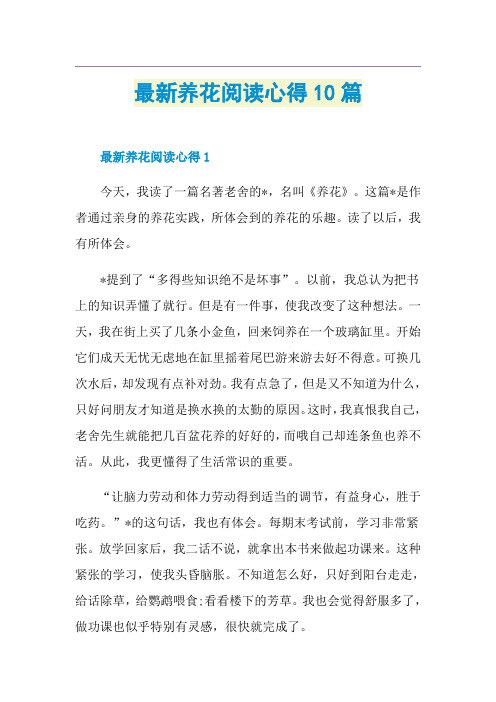 最新养花阅读心得10篇

最新养花阅读心得1

今天，我读了一篇名著老舍的*，名叫《养花》。这篇*是作者通过亲身的养花实践，所体会到的养花的乐趣。读了以后，我有所体会。

*提到了“多得些知识绝不是坏事”。以前，我总认为把书上的知识弄懂了就行。但是有一件事，使我改变了这种想法。一天，我在街上买了几条小金鱼，回来饲养在一个玻璃缸里。开始它们成天无忧无虑地在缸里摇着尾巴游来游去好不得意。可换几次水后，却发现有点补对劲。我有点急了，但是又不知道为什么，只好问朋友才知道是换水换的太勤的原因。这时，我真恨我自己，老舍先生就能把几百盆花养的好好的，而哦自己却连条鱼也养不活。从此，我更懂得了生活常识的重要。

“让脑力劳动和体力劳动得到适当的调节，有益身心，胜于吃药。”*的这句话，我也有体会。每期末考试前，学习非常紧张。放学回家后，我二话不说，就拿出本书来做起功课来。这种紧张的学习，使我头昏脑胀。不知道怎么好，只好到阳台走走，给话除草，给鹦鹉喂食:看看楼下的芳草。我也会觉得舒服多了，做功课也似乎特别有灵感，很快就完成了。